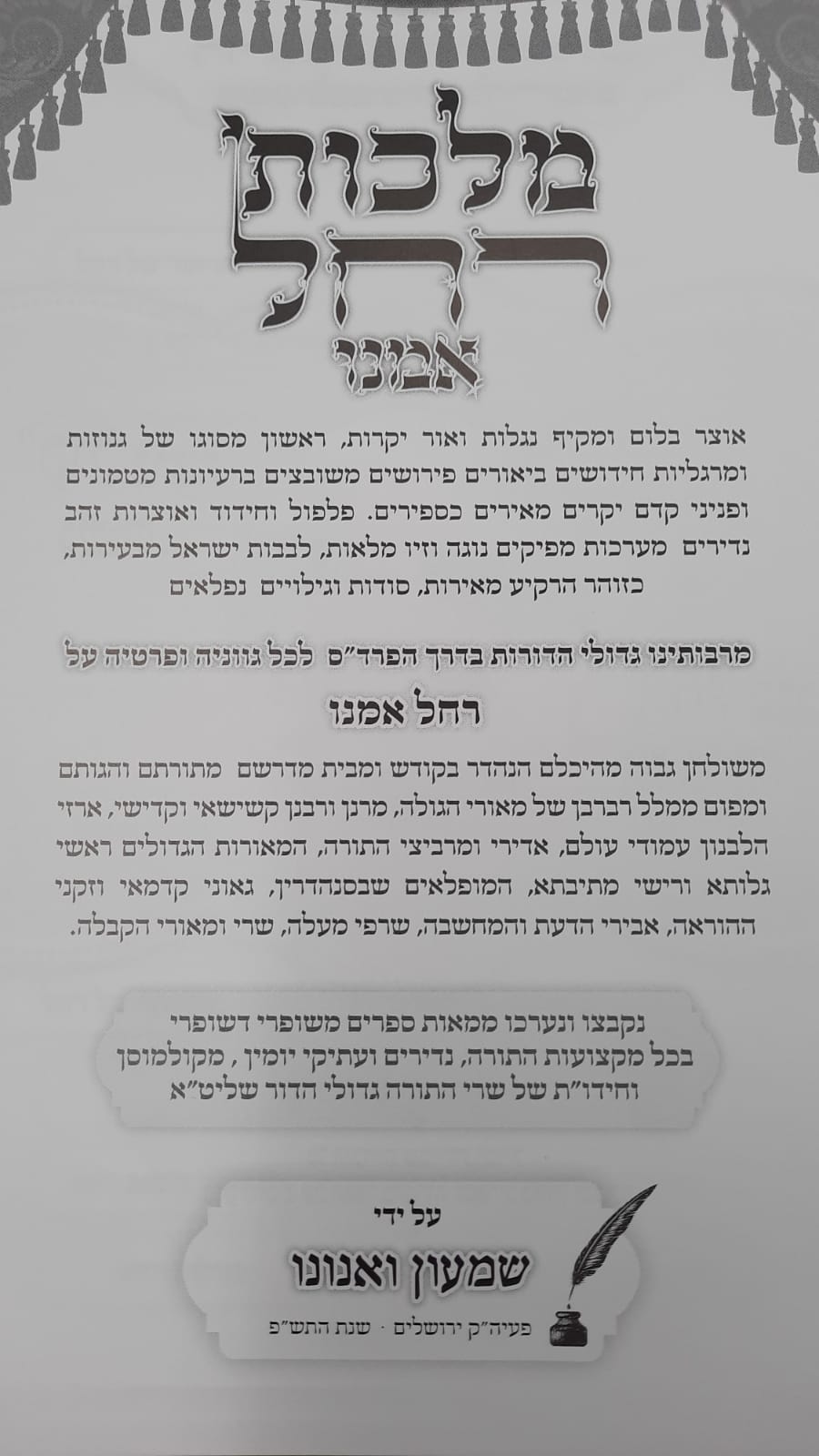 מלכות רחל אמנו

אוצר בלום ומקיף נגלות ואור יקרות, ראשון מסוגו של גנוזות ומרגליות חידושים ביאורים פירושים משובצים ברעיונות מטמונים ופניני קדם יקרים מאירים כספירים. פלפול וחידוד ואוצרות זהב נדירים מערכות מפיקים נוגה וזיו מלאות, לבבות ישראל מבעירות, כזוהר הרקיע מאירות, סודות וגילויים נפלאים

מרבותינו גדולי הדורות בדרך הפרד"ס לכל גווניה ופרטיה על

רחל אמנו

משולחן גבוה מהיכלם הנהדר בקודש ומבית מדרשם מתורתם והגותם ומפום ממלל רברבן של מאורי הגולה, מרנן ורבנן קשישאי וקדישי, ארזי הלבנון עמודי עולם, אדירי ומרביצי התורה, המאורות הגדולים ראשי גלותא ורישי מתיבתא, המופלאים שבסנהדרין, גאוני קדמאי וזקני ההוראה, אבירי הדעת והמחשבה, שרפי מעלה, שרי ומאורי הקבלה.

נקבצו ונערכו ממאות ספרים משופרי דשופרי בכל מקצועות התורה, נדירים ועתיקי יומין , מקולמוסן וחידו"ת של שרי התורה גדולי הדור שליט"א

על ידי

שמעון ואנונו

פעיה"ק ירושלים · שנת התש"פ